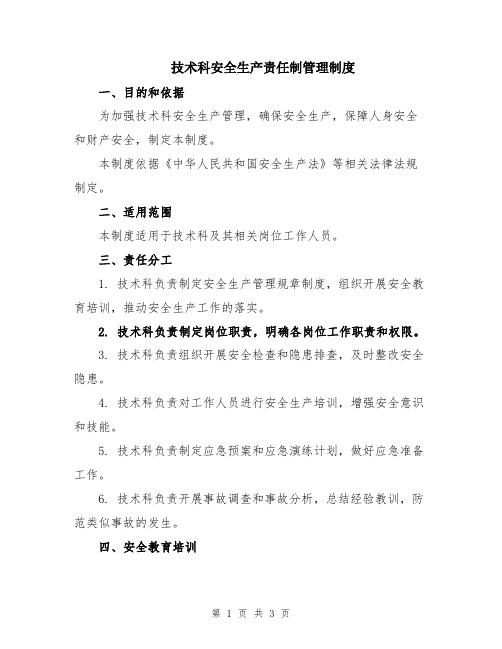 技术科安全生产责任制管理制度

一、目的和依据

为加强技术科安全生产管理，确保安全生产，保障人身安全和财产安全，制定本制度。

本制度依据《中华人民共和国安全生产法》等相关法律法规制定。

二、适用范围

本制度适用于技术科及其相关岗位工作人员。

三、责任分工

1. 技术科负责制定安全生产管理规章制度，组织开展安全教育培训，推动安全生产工作的落实。

2. 技术科负责制定岗位职责，明确各岗位工作职责和权限。

3. 技术科负责组织开展安全检查和隐患排查，及时整改安全隐患。

4. 技术科负责对工作人员进行安全生产培训，增强安全意识和技能。

5. 技术科负责制定应急预案和应急演练计划，做好应急准备工作。

6. 技术科负责开展事故调查和事故分析，总结经验教训，防范类似事故的发生。

四、安全教育培训

第 1 页 共 3 页